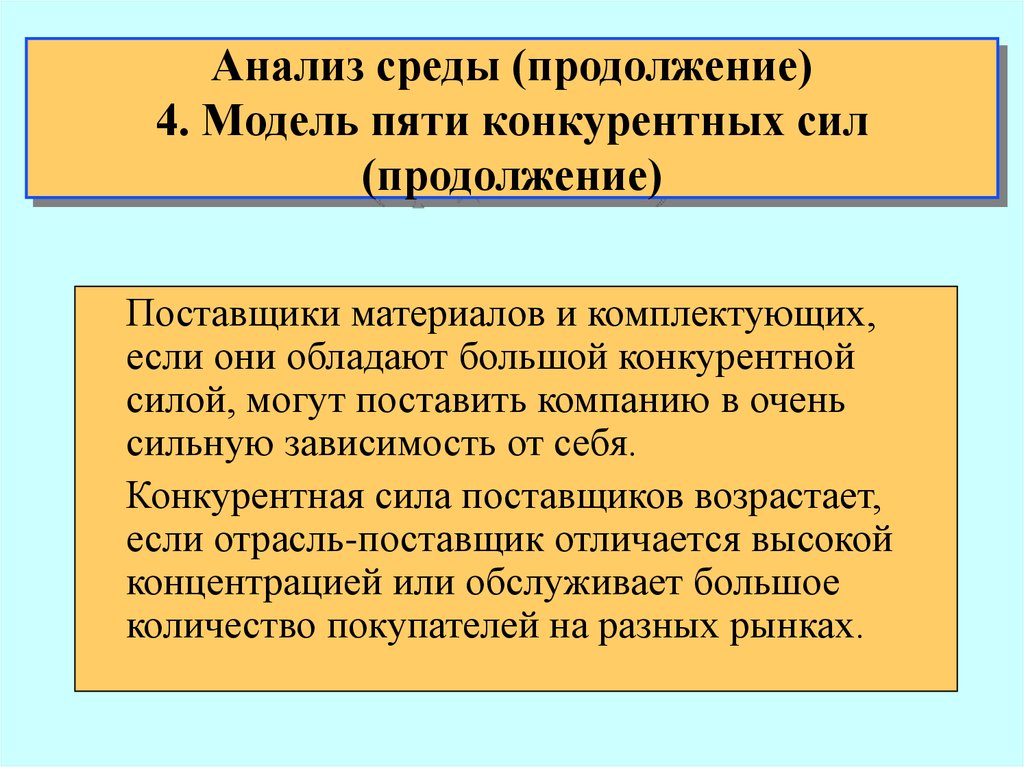 Анализ среды (продолжение)
4. Модель пяти конкурентных сил (продолжение)

Поставщики материалов и комплектующих, если они обладают большой конкурентной силой, могут поставить компанию в очень сильную зависимость от себя.

Конкурентная сила поставщиков возрастает, если отрасль-поставщик отличается высокой концентрацией или обслуживает большое количество покупателей на разных рынках.